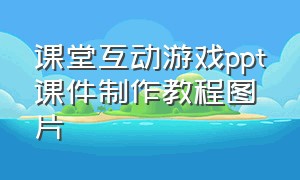 课堂互动游戏ppt课件制作教程图片